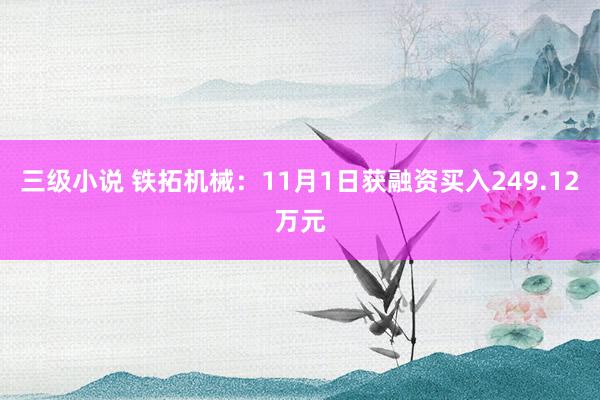 三级小说 铁拓机械：11月1日获融资买入249.12万元